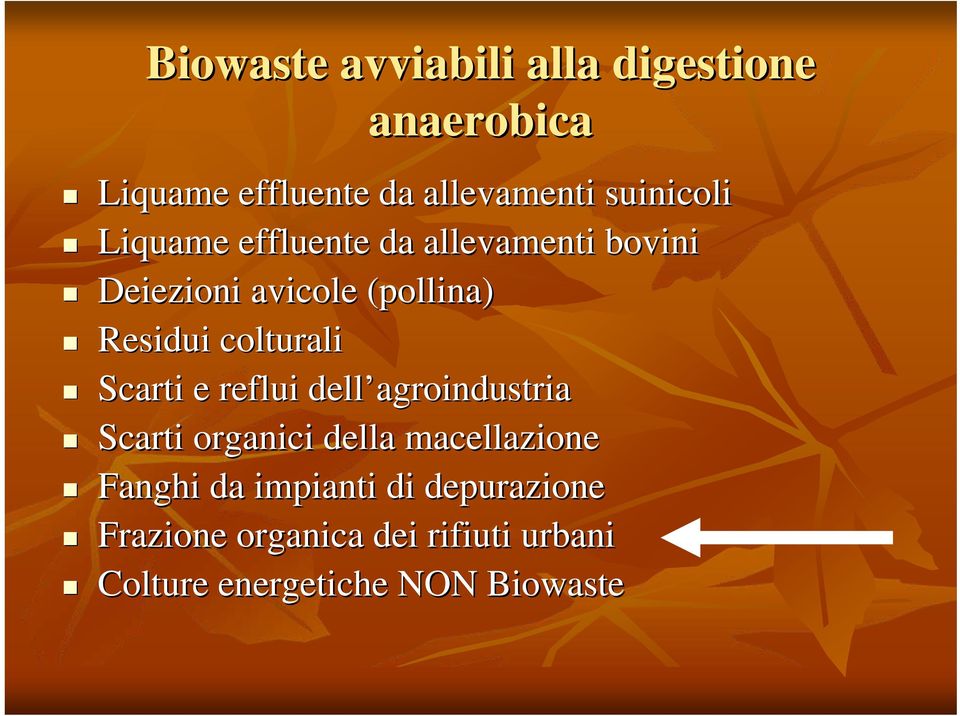 Biowaste avviabili alla digestione anaerobica

- Liquame effluente da allevamenti suinicoli
- Liquame effluente da allevamenti bovini
- Deiezioni avicole (pollina)
- Residui colturali
- Scarti e reflui dell'agroindustria
- Scarti organici della macellazione
- Fanghi da impianti di depurazione
- Frazione organica dei rifiuti urbani
- Colture energetiche NON Biowaste